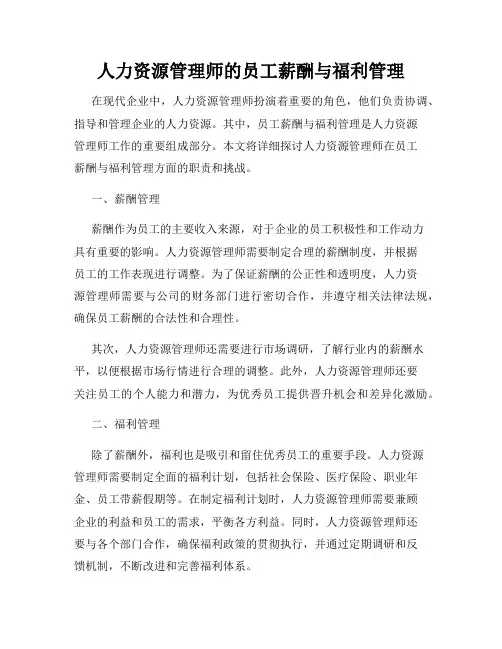 人力资源管理师的员工薪酬与福利管理

在现代企业中，人力资源管理师扮演着重要的角色，他们负责协调、指导和管理企业的人力资源。其中，员工薪酬与福利管理是人力资源管理师工作的重要组成部分。本文将详细探讨人力资源管理师在员工薪酬与福利管理方面的职责和挑战。

一、薪酬管理

薪酬作为员工的主要收入来源，对于企业的员工积极性和工作动力具有重要的影响。人力资源管理师需要制定合理的薪酬制度，并根据员工的工作表现进行调整。为了保证薪酬的公正性和透明度，人力资源管理师需要与公司的财务部门进行密切合作，并遵守相关法律法规，确保员工薪酬的合法性和合理性。

其次，人力资源管理师还需要进行市场调研，了解行业内的薪酬水平，以便根据市场行情进行合理的调整。此外，人力资源管理师还要关注员工的个人能力和潜力，为优秀员工提供晋升机会和差异化激励。

二、福利管理

除了薪酬外，福利也是吸引和留住优秀员工的重要手段。人力资源管理师需要制定全面的福利计划，包括社会保险、医疗保险、职业年金、员工带薪假期等。在制定福利计划时，人力资源管理师需要兼顾企业的利益和员工的需求，平衡各方利益。同时，人力资源管理师还要与各个部门合作，确保福利政策的贯彻执行，并通过定期调研和反馈机制，不断改进和完善福利体系。